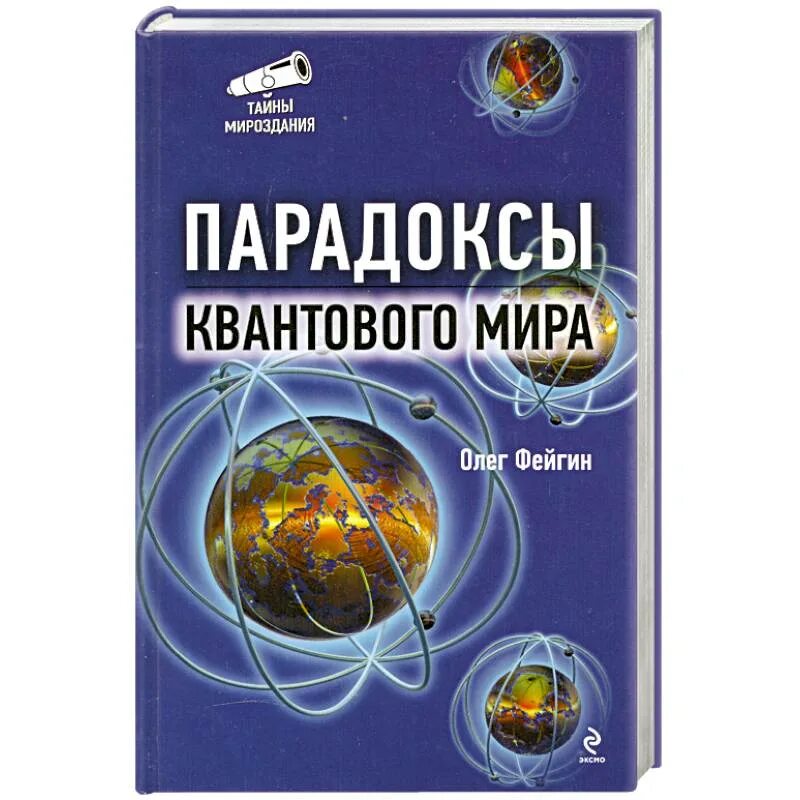 ТАЙНЫ МИРОЗДАНИЯ

ПАРАДОКСЫ КВАНТОВОГО МИРА

Олег Фейгин

ЭКСМО